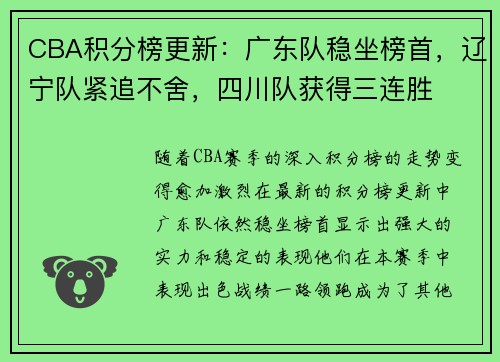 CBA积分榜更新：广东队稳坐榜首，辽宁队紧追不舍，四川队获得三连胜

随着CBA赛季的深入积分榜的走势变得愈加激烈在最新的积分榜更新中广东队依然稳坐榜首显示出强大的实力和稳定的表现他们在本赛季中表现出色战绩一路领跑成为了其他